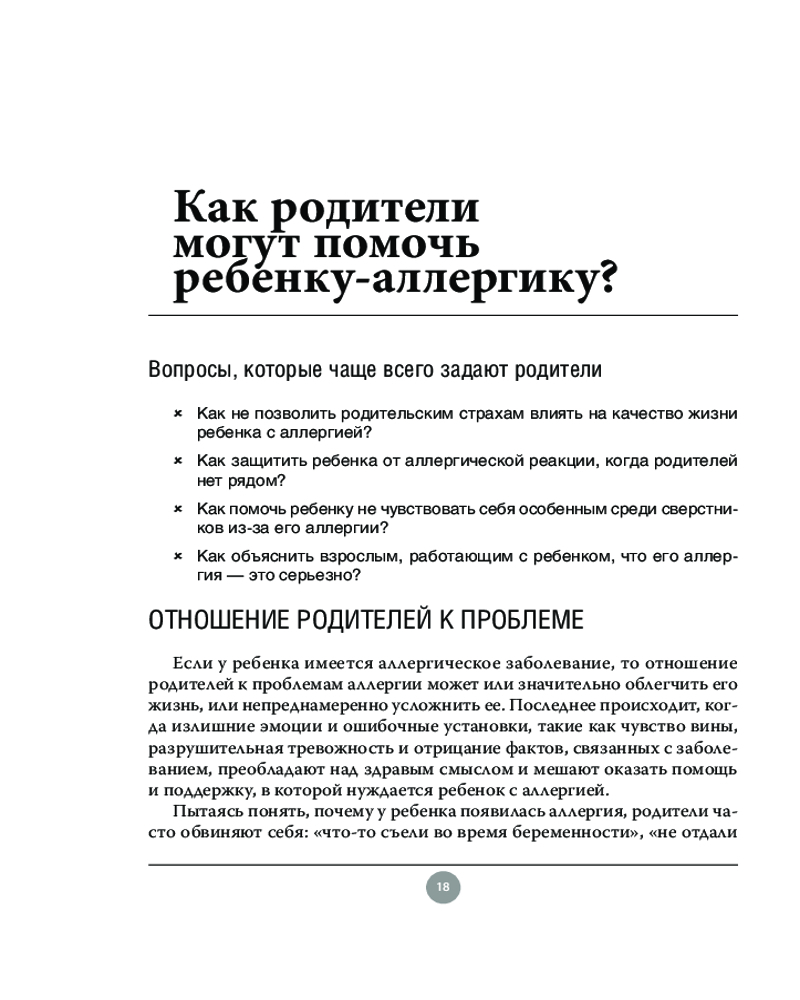 Как родители могут помочь ребенку-аллергику?

Вопросы, которые чаще всего задают родители

× Как не позволить родительским страхам влиять на качество жизни ребенка с аллергией?

× Как защитить ребенка от аллергической реакции, когда родителей нет рядом?

× Как помочь ребенку не чувствовать себя особенным среди сверстников из-за его аллергии?

× Как объяснить взрослым, работающим с ребенком, что его аллергия — это серьезно?

ОТНОШЕНИЕ РОДИТЕЛЕЙ К ПРОБЛЕМЕ

Если у ребенка имеется аллергическое заболевание, то отношение родителей к проблемам аллергии может или значительно облегчить его жизнь, или непреднамеренно усложнить ее. Последнее происходит, когда излишние эмоции и ошибочные установки, такие как чувство вины, разрушительная тревожность и отрицание фактов, связанных с заболеванием, преобладают над здравым смыслом и мешают оказать помощь и поддержку, в которой нуждается ребенок с аллергией.

Пытаясь понять, почему у ребенка появилась аллергия, родители часто обвиняют себя: «что-то съели во время беременности», «не отдали

18